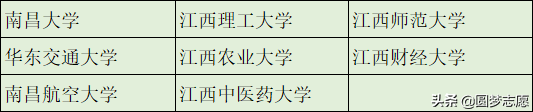 | 南昌大学 | 江西理工大学 | 江西师范大学 |
|---|---|---|
| 华东交通大学 | 江西农业大学 | 江西财经大学 |
| 南昌航空大学 | 江西中医药大学 | |

头条 @圆梦志愿